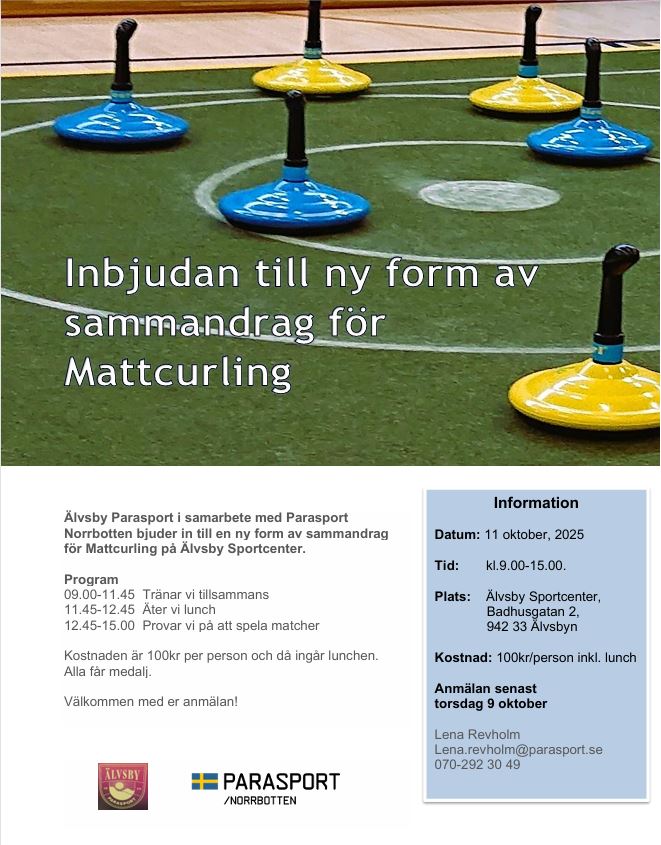 Inbjudan till ny form av sammandrag för Mattcurling

Älvsby Parasport i samarbete med Parasport Norrbotten bjuder in till en ny form av sammandrag för Mattcurling på Älvsby Sportcenter.

Program
09.00-11.45 Tränar vi tillsammans
11.45-12.45 Äter vi lunch
12.45-15.00 Provar vi på att spela matcher

Kostnaden är 100kr per person och då ingår lunchen. Alla får medalj.

Välkommen med er anmälan!

ÄLVSBY
PARASPORT

PARASPORT
/NORRBOTTEN

Information

Datum: 11 oktober, 2025

Tid: kl.9.00-15.00.

Plats: Älvsby Sportcenter, Badhusgatan 2, 942 33 Älvsbyn

Kostnad: 100kr/person inkl. lunch

Anmälan senast torsdag 9 oktober

Lena Revholm
Lena.revholm@parasport.se
070-292 30 49